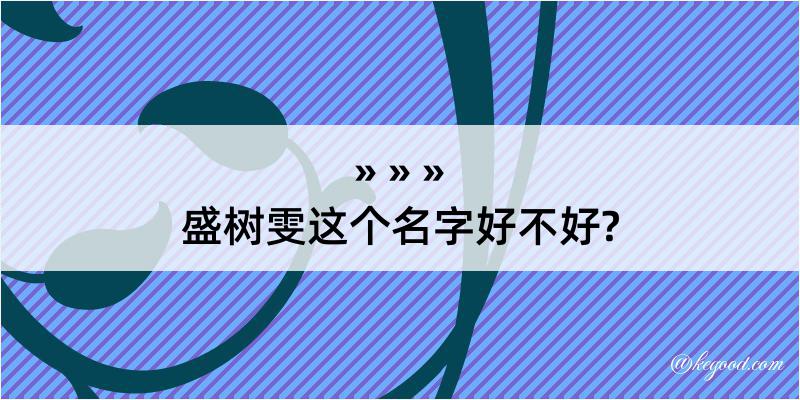 » » »
盛树雯这个名字好不好?

@kegood.com